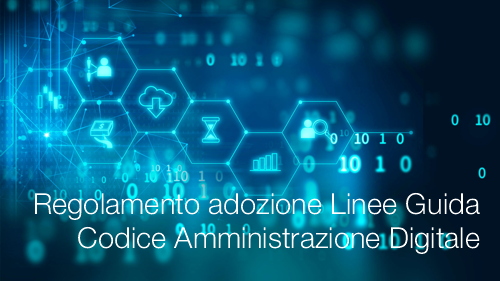 Regolamento adozione Linee Guida
Codice Amministrazione Digitale